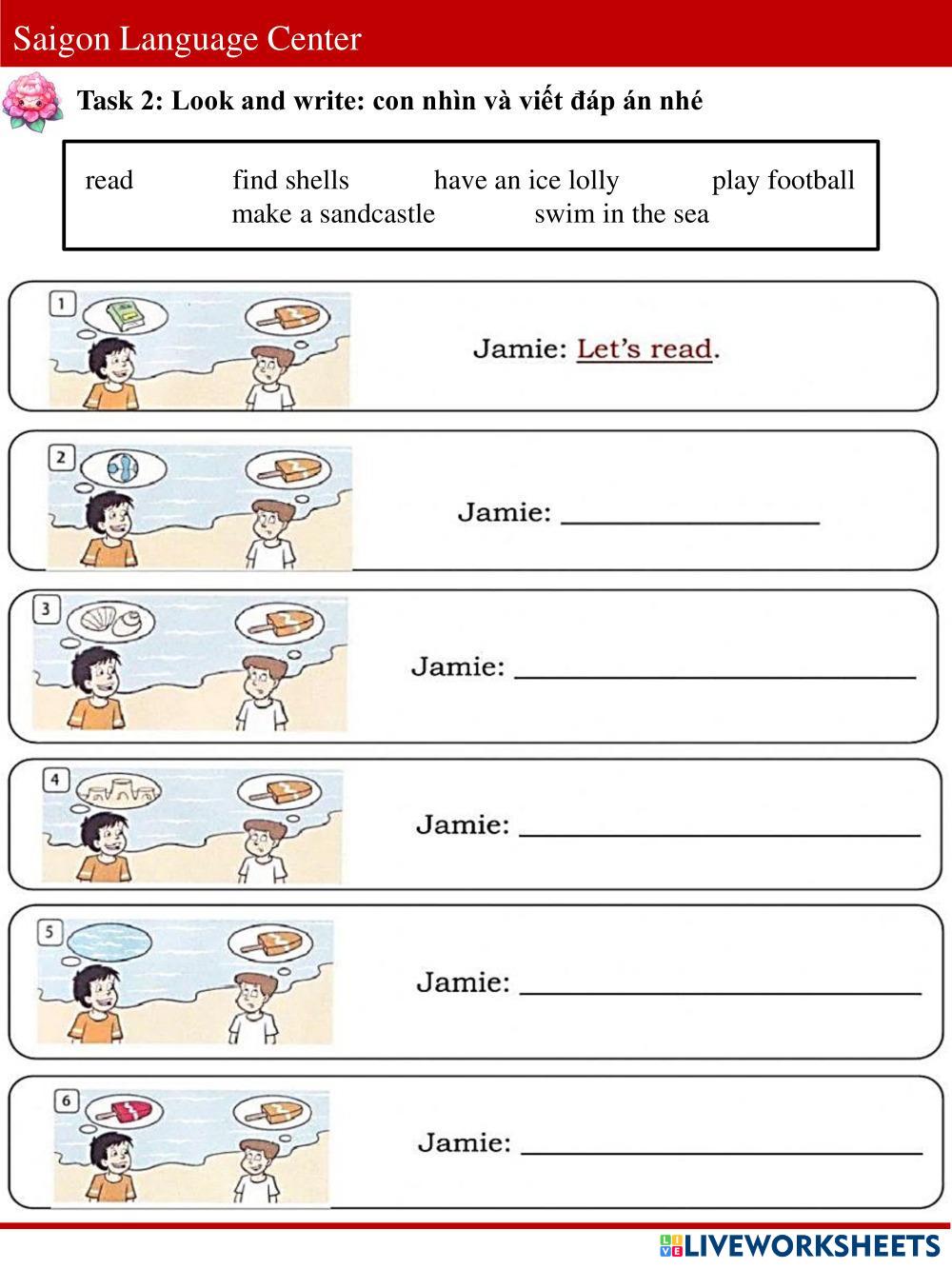 Saigon Language Center

Task 2: Look and write: con nhìn và viết đáp án nhé

read find shells have an ice lolly play football make a sandcastle swim in the sea

1

Jamie: Let's read.

2

Jamie: ________________

3

Jamie: ________________

4

Jamie: ________________

5

Jamie: ________________

6

Jamie: ________________

LIVEWORKSHEETS